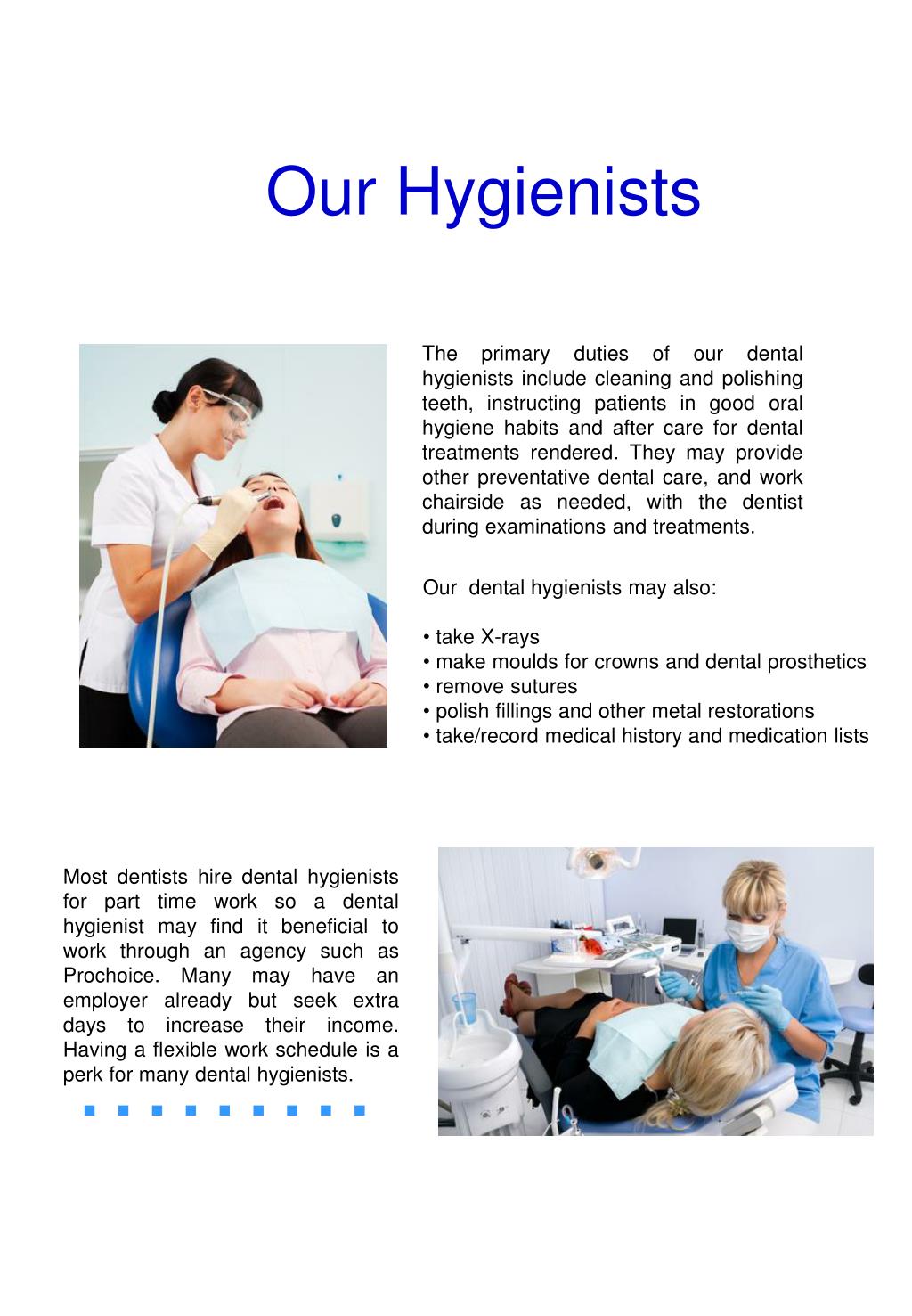 Our Hygienists

The primary duties of our dental hygienists include cleaning and polishing teeth, instructing patients in good oral hygiene habits and after care for dental treatments rendered. They may provide other preventative dental care, and work chairside as needed, with the dentist during examinations and treatments.

Our dental hygienists may also:

• take X-rays
• make moulds for crowns and dental prosthetics
• remove sutures
• polish fillings and other metal restorations
• take/record medical history and medication lists

Most dentists hire dental hygienists for part time work so a dental hygienist may find it beneficial to work through an agency such as Prochoice. Many may have an employer already but seek extra days to increase their income. Having a flexible work schedule is a perk for many dental hygienists.